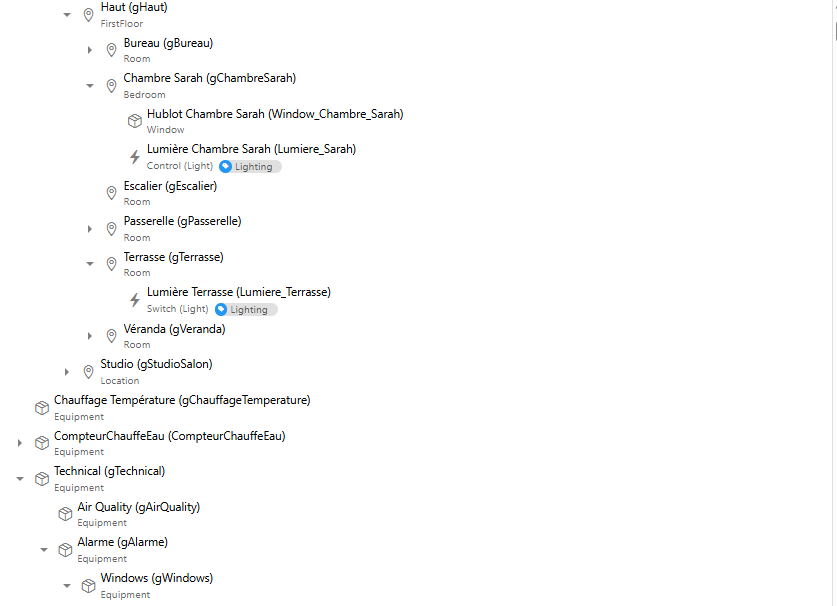 Haut (gHaut)
FirstFloor

Bureau (gBureau)
Room

Chambre Sarah (gChambreSarah)
Bedroom

Hublot Chambre Sarah (Window_Chambre_Sarah)
Window

Lumière Chambre Sarah (Lumiere_Sarah)
Control (Light) Lighting

Escalier (gEscalier)
Room

Passerelle (gPasserelle)
Room

Terrasse (gTerrasse)
Room

Lumière Terrasse (Lumiere_Terrasse)
Switch (Light) Lighting

Véranda (gVeranda)
Room

Studio (gStudioSalon)
Location

Chauffage Température (gChauffageTemperature)
Equipment

CompteurChauffeEau (CompteurChauffeEau)
Equipment

Technical (gTechnical)
Equipment

Air Quality (gAirQuality)
Equipment

Alarme (gAlarme)
Equipment

Windows (gWindows)
Equipment